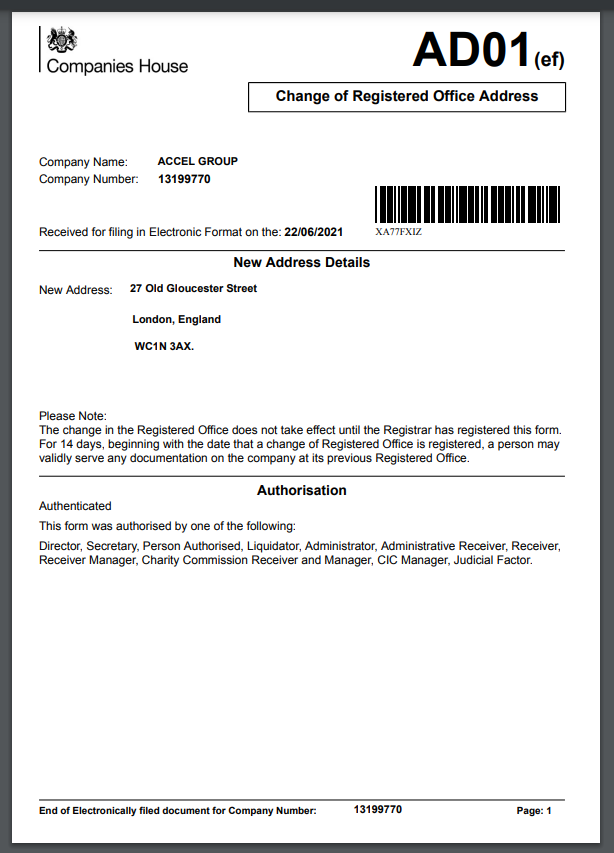 Companies House

AD01(ef)

Change of Registered Office Address

Company Name: ACCEL GROUP
Company Number: 13199770

Received for filing in Electronic Format on the: 22/06/2021

XA77FXIZ

New Address Details

New Address: 27 Old Gloucester Street

London, England

WC1N 3AX.

Please Note:
The change in the Registered Office does not take effect until the Registrar has registered this form. For 14 days, beginning with the date that a change of Registered Office is registered, a person may validly serve any documentation on the company at its previous Registered Office.

Authorisation

Authenticated

This form was authorised by one of the following:

Director, Secretary, Person Authorised, Liquidator, Administrator, Administrative Receiver, Receiver, Receiver Manager, Charity Commission Receiver and Manager, CIC Manager, Judicial Factor.

End of Electronically filed document for Company Number: 13199770 Page: 1